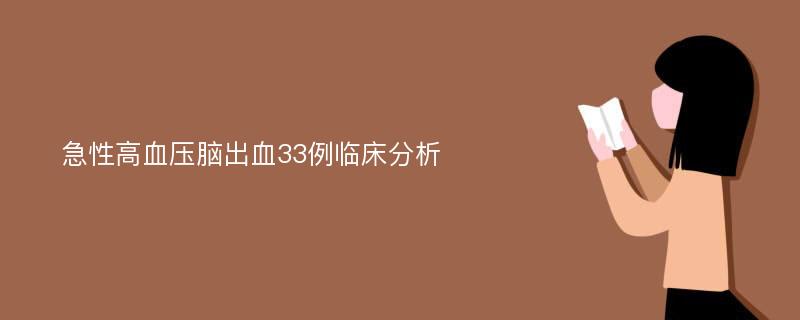 急性高血压脑出血33例临床分析